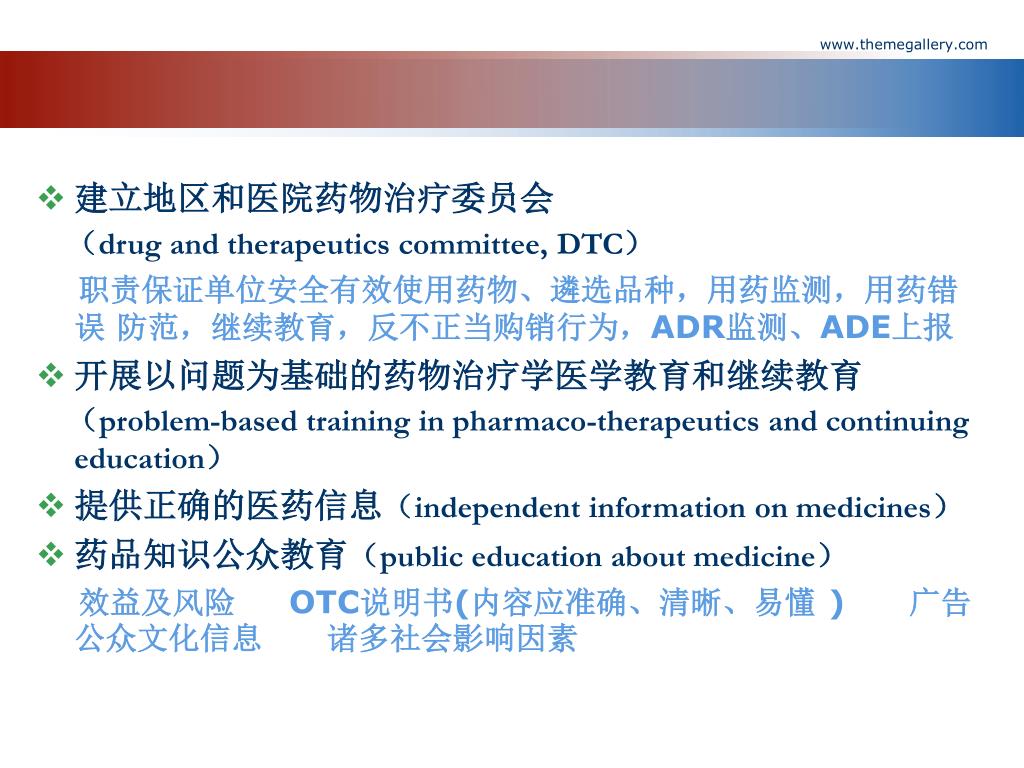 www.themegallery.com

❖ 建立地区和医院药物治疗委员会
（drug and therapeutics committee, DTC）
职责保证单位安全有效使用药物、遴选品种，用药监测，用药错误 防范，继续教育，反不正当购销行为，ADR监测、ADE上报

❖ 开展以问题为基础的药物治疗学医学教育和继续教育
（problem-based training in pharmaco-therapeutics and continuing education）

❖ 提供正确的医药信息（independent information on medicines）

❖ 药品知识公众教育（public education about medicine）
效益及风险 OTC说明书(内容应准确、清晰、易懂 ) 广告 公众文化信息 诸多社会影响因素